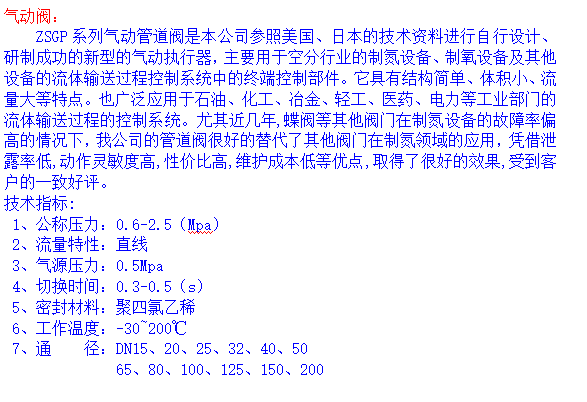 气动阀：

ZSGP 系列气动管道阀是本公司参照美国、日本的技术资料进行自行设计、研制成功的新型的气动执行器，主要用于空分行业的制氮设备、制氧设备及其他设备的流体输送过程控制系统中的终端控制部件。它具有结构简单、体积小、流量大等特点。也广泛应用于石油、化工、冶金、轻工、医药、电力等工业部门的流体输送过程的控制系统。尤其近几年,蝶阀等其他阀门在制氮设备的故障率偏高的情况下，我公司的管道阀很好的替代了其他阀门在制氮领域的应用，凭借泄露率低,动作灵敏度高,性价比高,维护成本低等优点,取得了很好的效果,受到客户的一致好评。

技术指标：

1、公称压力：0.6-2.5（Mpa）

2、流量特性：直线

3、气源压力：0.5Mpa

4、切换时间：0.3-0.5（s）

5、密封材料：聚四氯乙稀

6、工作温度：-30~200℃

7、通　　径：DN15、20、25、32、40、50

65、80、100、125、150、200